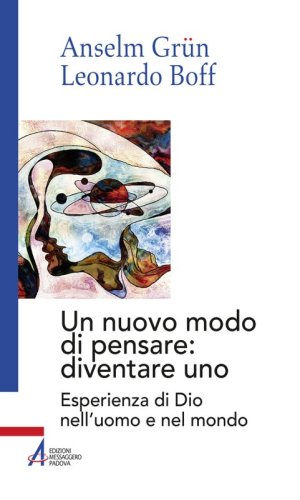 Anselm Grün
Leonardo Boff

Un nuovo modo di pensare: diventare uno

Esperienza di Dio nell'uomo e nel mondo

EDIZIONI MESSAGGERO PADOVA